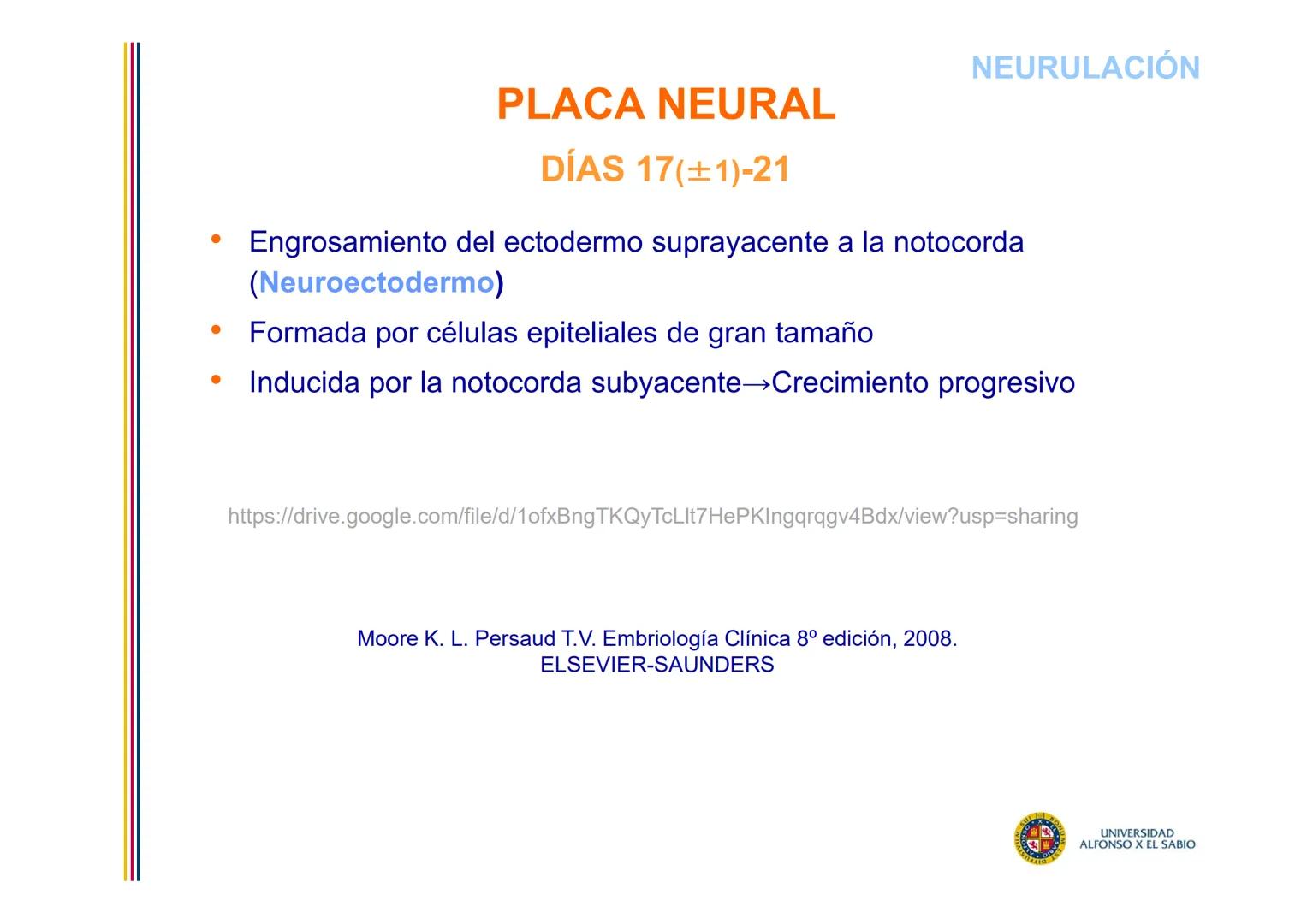 NEURULACIÓN

PLACA NEURAL

DÍAS 17(±1)-21

• Engrosamiento del ectodermo suprayacente a la notocorda (Neuroectodermo)
• Formada por células epiteliales de gran tamaño
• Inducida por la notocorda subyacente→Crecimiento progresivo

https://drive.google.com/file/d/1ofxBngTKQyTcLlt7HePKIngqrqgv4Bdx/view?usp=sharing

Moore K. L. Persaud T.V. Embriología Clínica 8º edición, 2008.
ELSEVIER-SAUNDERS

UNIVERSIDAD ALFONSO X EL SABIO